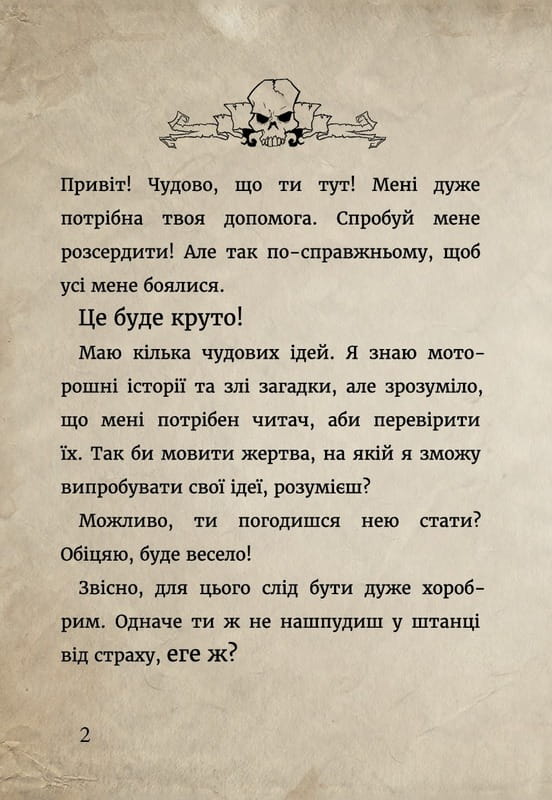 Привіт! Чудово, що ти тут! Мені дуже потрібна твоя допомога. Спробуй мене розсердити! Але так по-справжньому, щоб усі мене боялися.

Це буде круто!

Маю кілька чудових ідей. Я знаю моторошні історії та злі загадки, але зрозуміло, що мені потрібен читач, аби перевірити їх. Так би мовити жертва, на якій я зможу випробувати свої ідеї, розумієш?

Можливо, ти погодишся нею стати? Обіцяю, буде весело!

Звісно, для цього слід бути дуже хоробрим. Одначе ти ж не нашпудиш у штанці від страху, еге ж?

2